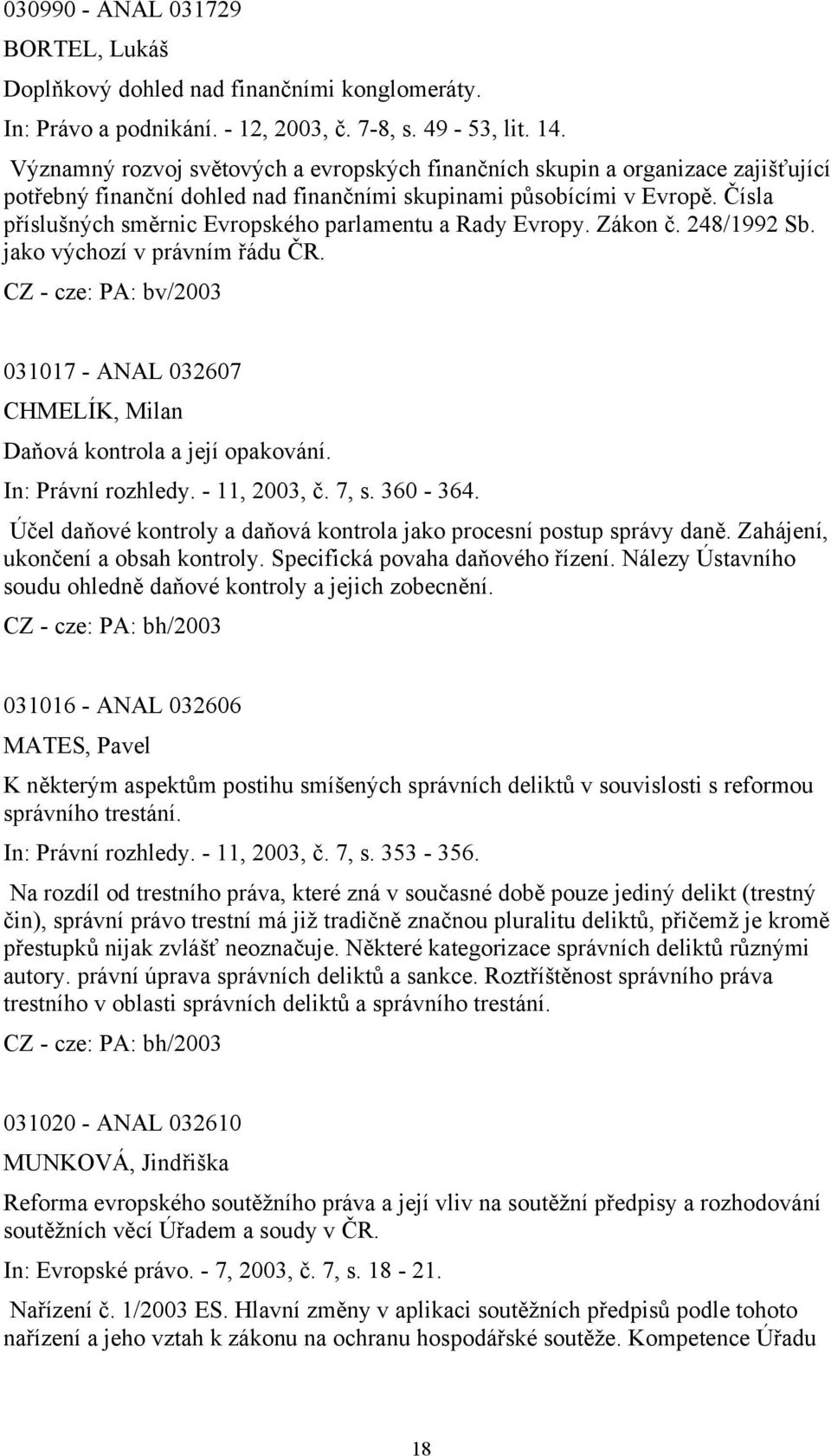 030990 - ANAL 031729

BORTEL, Lukáš

Doplňkový dohled nad finančními konglomeráty.

In: Právo a podnikání. - 12, 2003, č. 7-8, s. 49 - 53, lit. 14.

Významný rozvoj světových a evropských finančních skupin a organizace zajišťující potřebný finanční dohled nad finančními skupinami působícími v Evropě. Čísla příslušných směrnic Evropského parlamentu a Rady Evropy. Zákon č. 248/1992 Sb. jako výchozí v právním řádu ČR.

CZ - cze: PA: bv/2003

031017 - ANAL 032607

CHMELÍK, Milan

Daňová kontrola a její opakování.

In: Právní rozhledy. - 11, 2003, č. 7, s. 360 - 364.

Účel daňové kontroly a daňová kontrola jako procesní postup správy daně. Zahájení, ukončení a obsah kontroly. Specifická povaha daňového řízení. Nálezy Ústavního soudu ohledně daňové kontroly a jejich zobecnění.

CZ - cze: PA: bh/2003

031016 - ANAL 032606

MATES, Pavel

K některým aspektům postihu smíšených správních deliktů v souvislosti s reformou správního trestání.

In: Právní rozhledy. - 11, 2003, č. 7, s. 353 - 356.

Na rozdíl od trestního práva, které zná v současné době pouze jediný delikt (trestný čin), správní právo trestní má již tradičně značnou pluralitu deliktů, přičemž je kromě přestupků nijak zvlášť neoznačuje. Některé kategorizace správních deliktů různými autory. právní úprava správních deliktů a sankce. Roztříštěnost správního práva trestního v oblasti správních deliktů a správního trestání.

CZ - cze: PA: bh/2003

031020 - ANAL 032610

MUNKOVÁ, Jindřiška

Reforma evropského soutěžního práva a její vliv na soutěžní předpisy a rozhodování soutěžních věcí Úřadem a soudy v ČR.

In: Evropské právo. - 7, 2003, č. 7, s. 18 - 21.

Nařízení č. 1/2003 ES. Hlavní změny v aplikaci soutěžních předpisů podle tohoto nařízení a jeho vztah k zákonu na ochranu hospodářské soutěže. Kompetence Úřadu

18